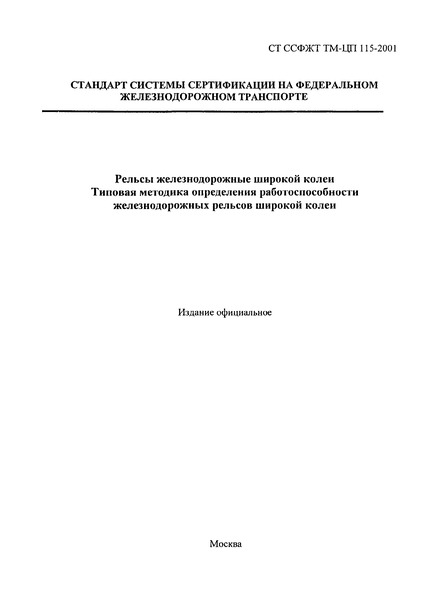 СТ ССФЖТ ТМ-ЦП 115-2001

СТАНДАРТ СИСТЕМЫ СЕРТИФИКАЦИИ НА ФЕДЕРАЛЬНОМ ЖЕЛЕЗНОДОРОЖНОМ ТРАНСПОРТЕ

Рельсы железнодорожные широкой колеи
Типовая методика определения работоспособности железнодорожных рельсов широкой колеи

Издание официальное

Москва